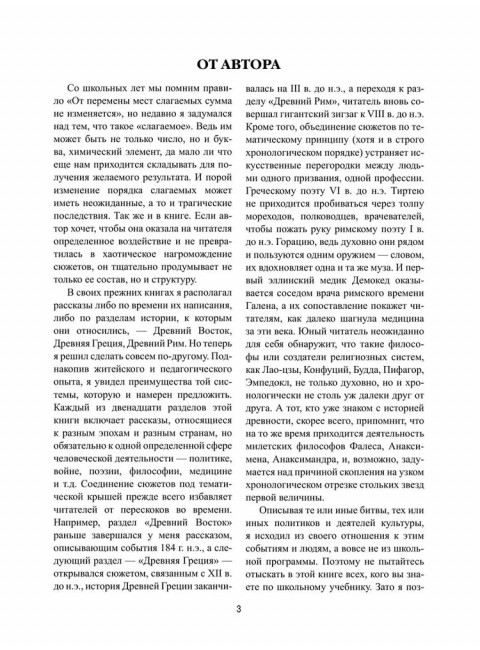 ОТ АВТОРА

Со школьных лет мы помним правило «От перемены мест слагаемых сумма не изменяется», но недавно я задумался над тем, что такое «слагаемое». Ведь им может быть не только число, но и буква, химический элемент, да мало ли что еще нам приходится складывать для получения желаемого результата. И порой изменение порядка слагаемых может иметь неожиданные, а то и трагические последствия. Так же и в книге. Если автор хочет, чтобы она оказала на читателя определенное воздействие и не превратилась в хаотическое нагромождение сюжетов, он тщательно продумывает не только ее состав, но и структуру.

В своих прежних книгах я располагал рассказы либо по времени их написания, либо по разделам истории, к которым они относились, — Древний Восток, Древняя Греция, Древний Рим. Но теперь я решил сделать совсем по-другому. Поднакопив житейского и педагогического опыта, я увидел преимущества той системы, которую и намерен предложить. Каждый из двенадцати разделов этой книги включает рассказы, относящиеся к разным эпохам и разным странам, но обязательно к одной определенной сфере человеческой деятельности — политике, войне, поэзии, философии, медицине и т.д. Соединение сюжетов под тематической крышей прежде всего избавляет читателей от перескоков во времени. Например, раздел «Древний Восток» раньше завершался у меня рассказом, описывающим события 184 г. н.э., а следующий раздел — «Древняя Греция» — открывался сюжетом, связанным с XII в. до н.э., история Древней Греции заканчивалась на III в. до н.э., а переходя к разделу «Древний Рим», читатель вновь совершал гигантский зигзаг к VIII в. до н.э. Кроме того, объединение сюжетов по тематическому принципу (хотя и в строго хронологическом порядке) устраняет искусственные перегородки между людьми одного призвания, одной профессии. Греческому поэту VI в. до н.э. Тиртею не приходится пробиваться через толпу мореходов, полководцев, врачевателей, чтобы пожать руку римскому поэту I в. до н.э. Горацию, ведь духовно они рядом и пользуются одним оружием — словом, их вдохновляет одна и та же муза. И первый эллинский медик Демокед оказывается соседом врача римского времени Галена, а их сопоставление покажет читателям, как далеко шагнула медицина за эти века. Юный читатель неожиданно для себя обнаружит, что такие философы или создатели религиозных систем, как Лао-цзы, Конфуций, Будда, Пифагор, Эмпедокл, не только духовно, но и хронологически не столь уж далеки друг от друга. А тот, кто уже знаком с историей древности, скорее всего, припомнит, что на то же время приходится деятельность милетских философов Фалеса, Анаксимена, Анаксимандра, и, возможно, задумается над причиной скопления на узком хронологическом отрезке стольких звезд первой величины.

Описывая те или иные битвы, тех или иных политиков и деятелей культуры, я исходил из своего отношения к этим событиям и людям, а вовсе не из школьной программы. Поэтому не пытайтесь отыскать в этой книге всех, кого вы знаете по школьному учебнику. Зато я поз-

3